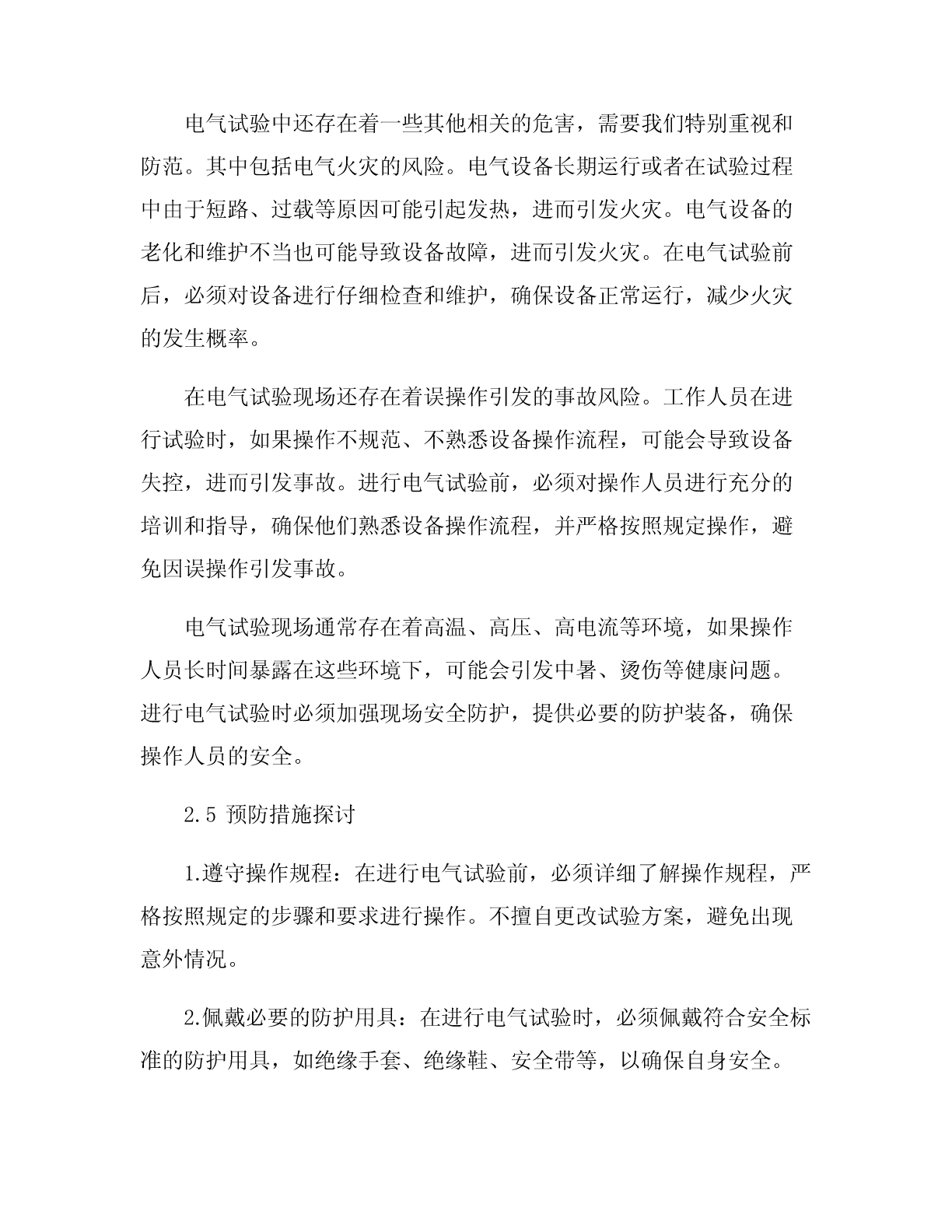 电气试验中还存在着一些其他相关的危害，需要我们特别重视和防范。其中包括电气火灾的风险。电气设备长期运行或者在试验过程中由于短路、过载等原因可能引起发热，进而引发火灾。电气设备的老化和维护不当也可能导致设备故障，进而引发火灾。在电气试验前后，必须对设备进行仔细检查和维护，确保设备正常运行，减少火灾的发生概率。

在电气试验现场还存在着误操作引发的事故风险。工作人员在进行试验时，如果操作不规范、不熟悉设备操作流程，可能会导致设备失控，进而引发事故。进行电气试验前，必须对操作人员进行充分的培训和指导，确保他们熟悉设备操作流程，并严格按照规定操作，避免因误操作引发事故。

电气试验现场通常存在着高温、高压、高电流等环境，如果操作人员长时间暴露在这些环境下，可能会引发中暑、烫伤等健康问题。进行电气试验时必须加强现场安全防护，提供必要的防护装备，确保操作人员的安全。

2.5 预防措施探讨

1.遵守操作规程：在进行电气试验前，必须详细了解操作规程，严格按照规定的步骤和要求进行操作。不擅自更改试验方案，避免出现意外情况。

2.佩戴必要的防护用具：在进行电气试验时，必须佩戴符合安全标准的防护用具，如绝缘手套、绝缘鞋、安全带等，以确保自身安全。